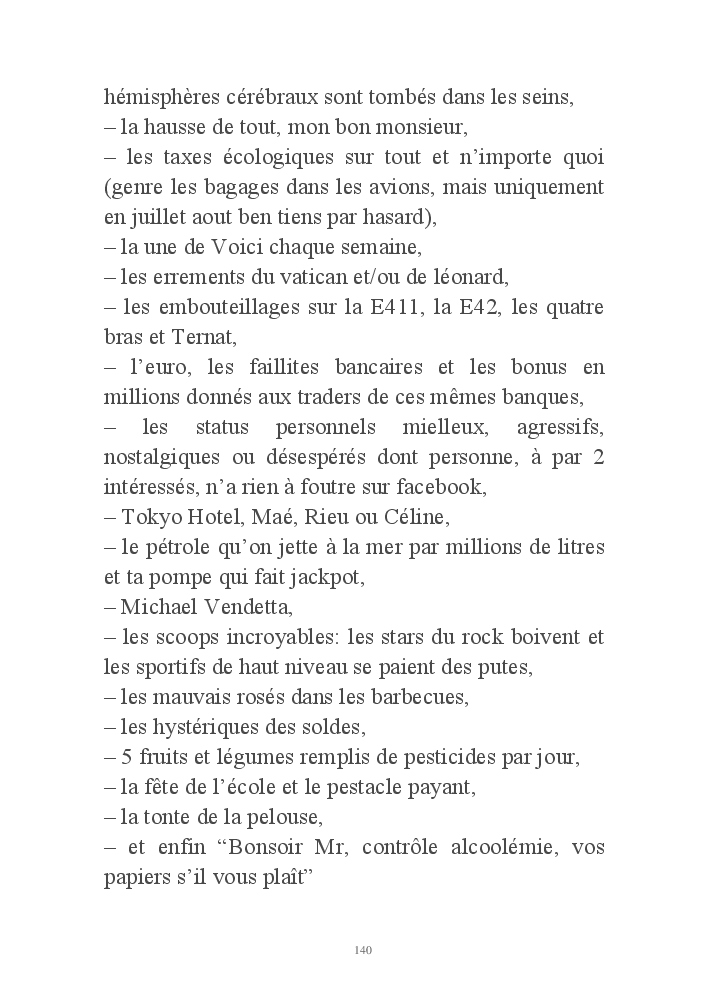 hémisphères cérébraux sont tombés dans les seins,
– la hausse de tout, mon bon monsieur,
– les taxes écologiques sur tout et n'importe quoi (genre les bagages dans les avions, mais uniquement en juillet aout ben tiens par hasard),
– la une de Voici chaque semaine,
– les errements du vatican et/ou de léonard,
– les embouteillages sur la E411, la E42, les quatre bras et Ternat,
– l'euro, les faillites bancaires et les bonus en millions donnés aux traders de ces mêmes banques,
– les status personnels mielleux, agressifs, nostalgiques ou désespérés dont personne, à par 2 intéressés, n'a rien à foutre sur facebook,
– Tokyo Hotel, Maé, Rieu ou Céline,
– le pétrole qu'on jette à la mer par millions de litres et ta pompe qui fait jackpot,
– Michael Vendetta,
– les scoops incroyables: les stars du rock boivent et les sportifs de haut niveau se paient des putes,
– les mauvais rosés dans les barbecues,
– les hystériques des soldes,
– 5 fruits et légumes remplis de pesticides par jour,
– la fête de l'école et le pestacle payant,
– la tonte de la pelouse,
– et enfin "Bonsoir Mr, contrôle alcoolémie, vos papiers s'il vous plaît"

140